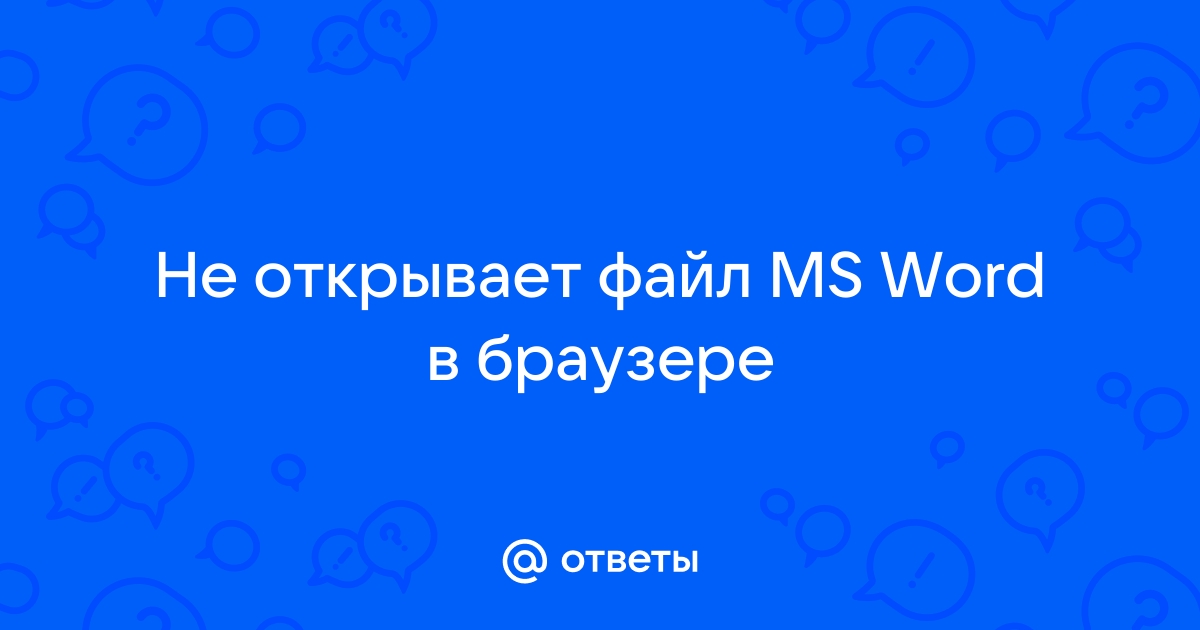 Не открывает файл MS Word в браузере

@ ответы